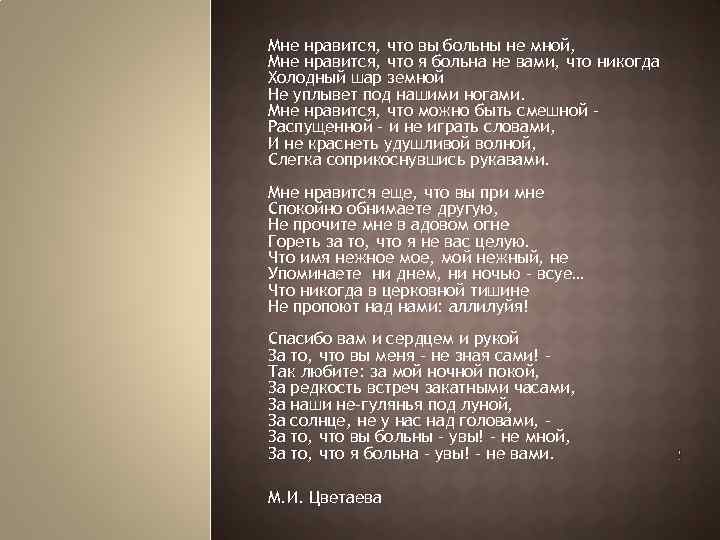 Мне нравится, что вы больны не мной,
Мне нравится, что я больна не вами, что никогда
Холодный шар земной
Не уплывет под нашими ногами.
Мне нравится, что можно быть смешной -
Распущенной - и не играть словами,
И не краснеть удушливой волной,
Слегка соприкоснувшись рукавами.

Мне нравится еще, что вы при мне
Спокойно обнимаете другую,
Не прочите мне в адовом огне
Гореть за то, что я не вас целую.
Что имя нежное мое, мой нежный, не
Упоминаете ни днем, ни ночью - всуе...
Что никогда в церковной тишине
Не пропоют над нами: аллилуйя!

Спасибо вам и сердцем и рукой
За то, что вы меня - не зная сами! -
Так любите: за мой ночной покой,
За редкость встреч закатными часами,
За наши не-гулянья под луной,
За солнце, не у нас над головами, -
За то, что вы больны - увы! - не мной,
За то, что я больна - увы! - не вами.

М.И. Цветаева